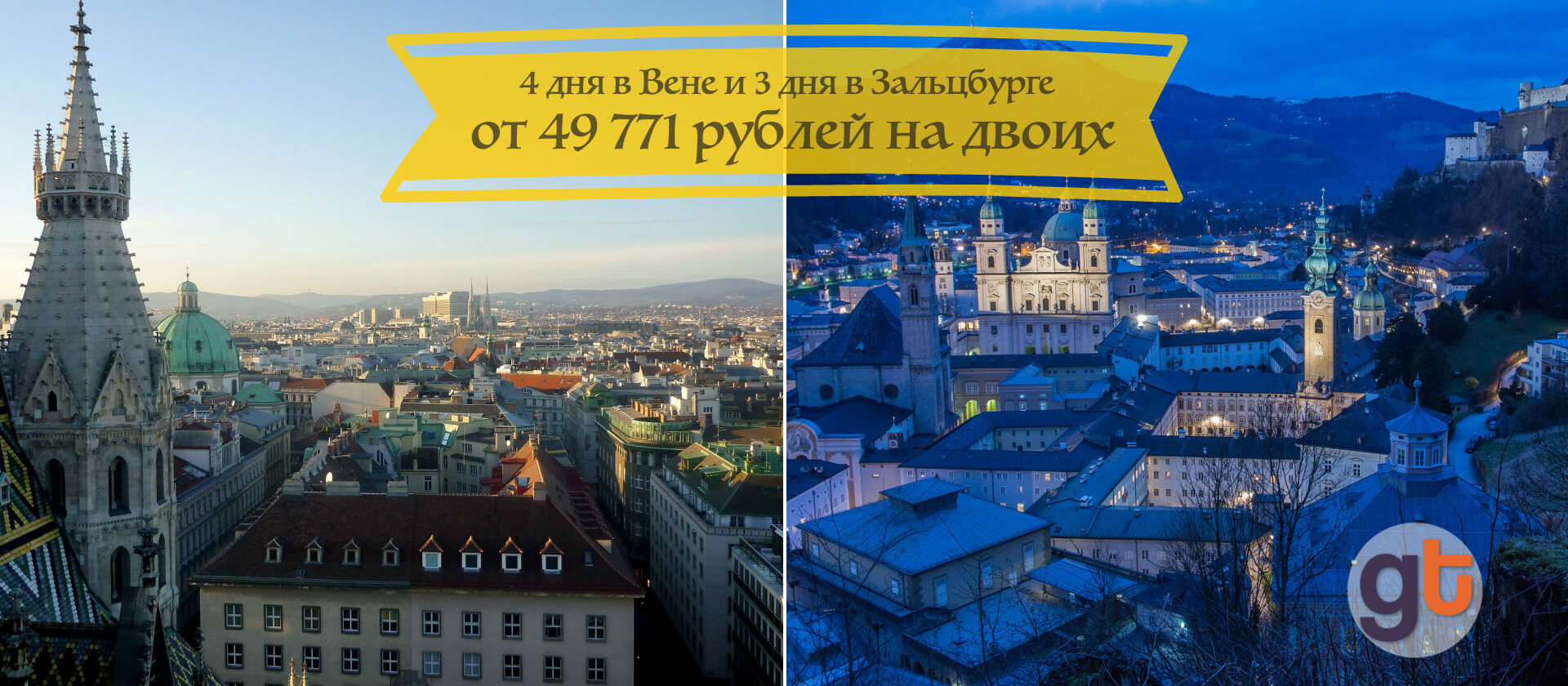 4 дня в Вене и 3 дня в Зальцбурге
от 49 771 рублей на двоих

gt